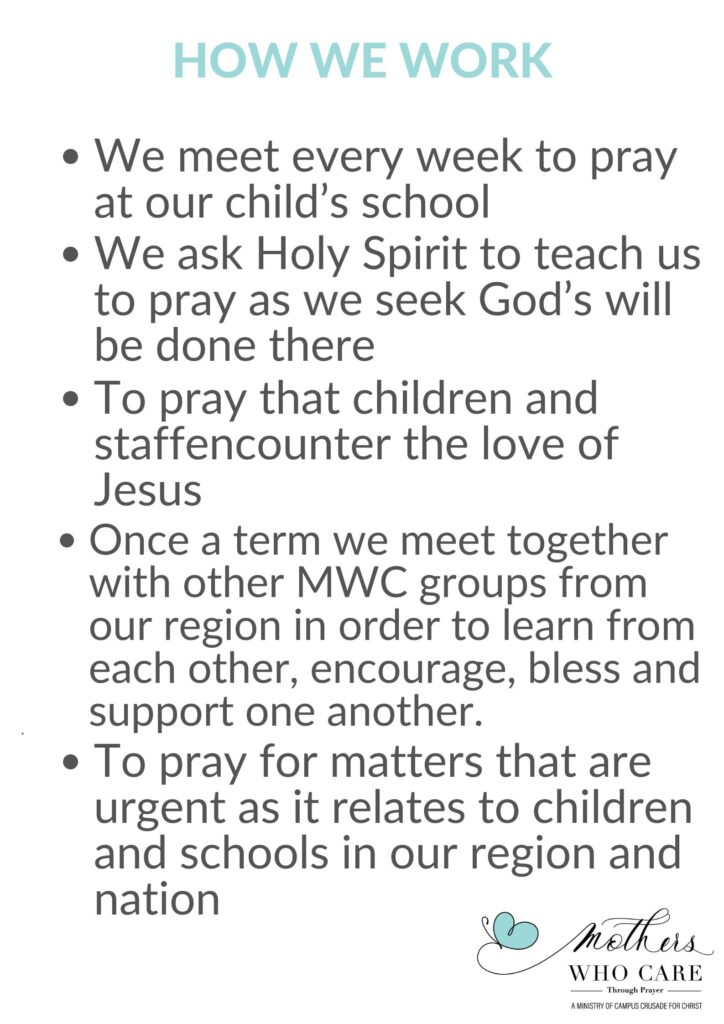 HOW WE WORK

• We meet every week to pray at our child's school
• We ask Holy Spirit to teach us to pray as we seek God's will be done there
• To pray that children and staffencounter the love of Jesus
• Once a term we meet together with other MWC groups from our region in order to learn from each other, encourage, bless and support one another.
• To pray for matters that are urgent as it relates to children and schools in our region and nation

Mothers
WHO CARE
Through Prayer
A MINISTRY OF CAMPUS CRUSADE FOR CHRIST